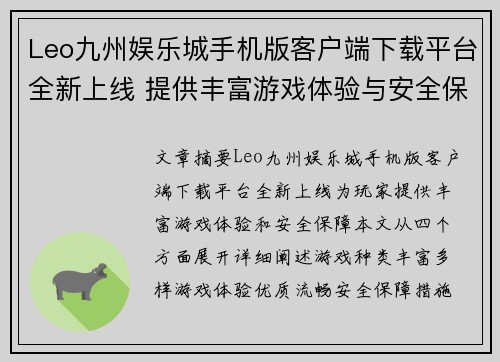 Leo九州娱乐城手机版客户端下载平台全新上线 提供丰富游戏体验与安全保

文章摘要Leo九州娱乐城手机版客户端下载平台全新上线为玩家提供丰富游戏体验和安全保障本文从四个方面展开详细阐述游戏种类丰富多样游戏体验优质流畅安全保障措施